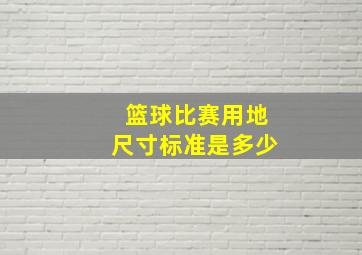 篮球比赛用地
尺寸标准是多少